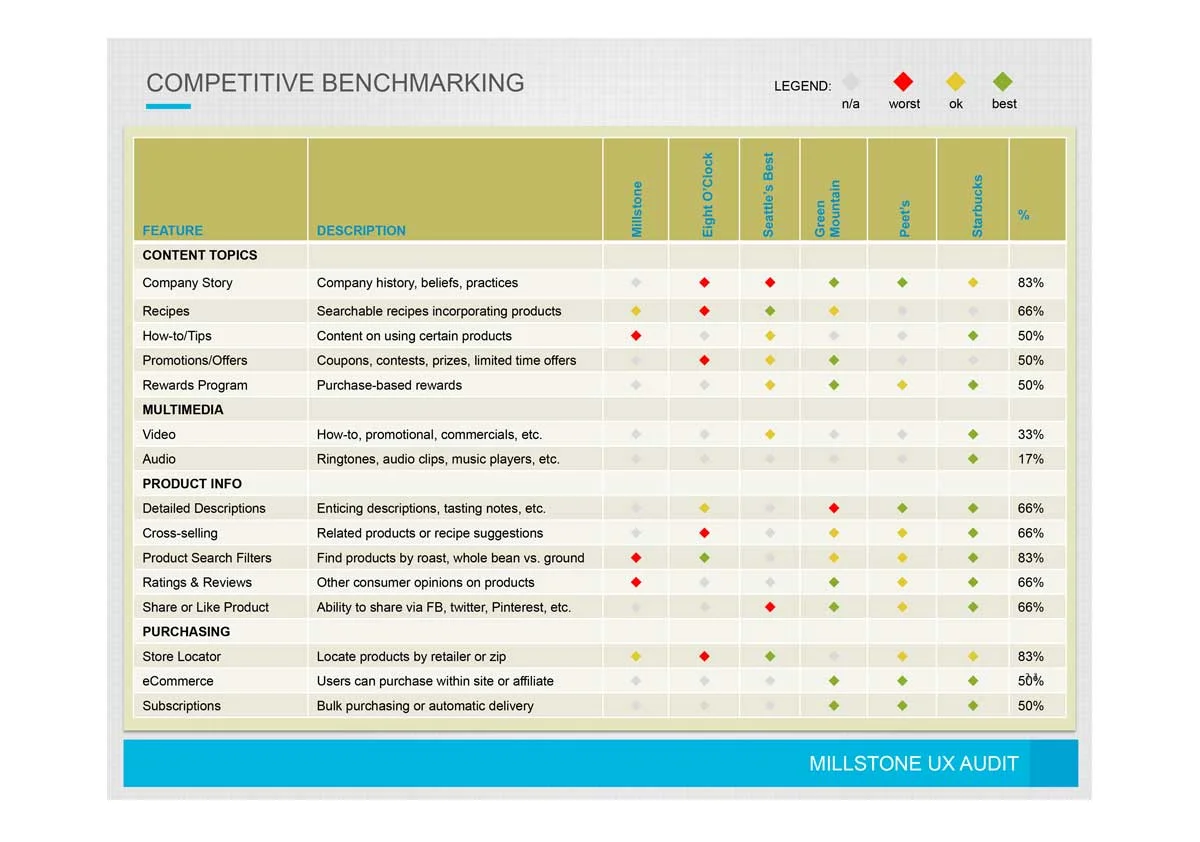 COMPETITIVE BENCHMARKING

LEGEND: n/a worst ok best

| FEATURE | DESCRIPTION | Millstone | Eight O'Clock | Seattle's Best | Green Mountain | Peet's | Starbucks | % |
|---|---|---|---|---|---|---|---|---|
| CONTENT TOPICS | | | | | | | | |
| Company Story | Company history, beliefs, practices | | | | | | | 83% |
| Recipes | Searchable recipes incorporating products | | | | | | | 66% |
| How-to/Tips | Content on using certain products | | | | | | | 50% |
| Promotions/Offers | Coupons, contests, prizes, limited time offers | | | | | | | 50% |
| Rewards Program | Purchase-based rewards | | | | | | | 50% |
| MULTIMEDIA | | | | | | | | |
| Video | How-to, promotional, commercials, etc. | | | | | | | 33% |
| Audio | Ringtones, audio clips, music players, etc. | | | | | | | 17% |
| PRODUCT INFO | | | | | | | | |
| Detailed Descriptions | Enticing descriptions, tasting notes, etc. | | | | | | | 66% |
| Cross-selling | Related products or recipe suggestions | | | | | | | 66% |
| Product Search Filters | Find products by roast, whole bean vs. ground | | | | | | | 83% |
| Ratings & Reviews | Other consumer opinions on products | | | | | | | 66% |
| Share or Like Product | Ability to share via FB, twitter, Pinterest, etc. | | | | | | | 66% |
| PURCHASING | | | | | | | | |
| Store Locator | Locate products by retailer or zip | | | | | | | 83% |
| eCommerce | Users can purchase within site or affiliate | | | | | | | 50% |
| Subscriptions | Bulk purchasing or automatic delivery | | | | | | | 50% |

MILLSTONE UX AUDIT